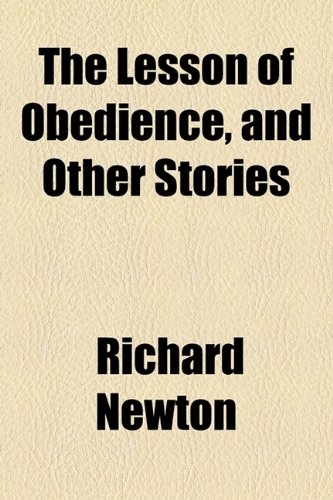 The Lesson of Obedience, and Other Stories

Richard Newton